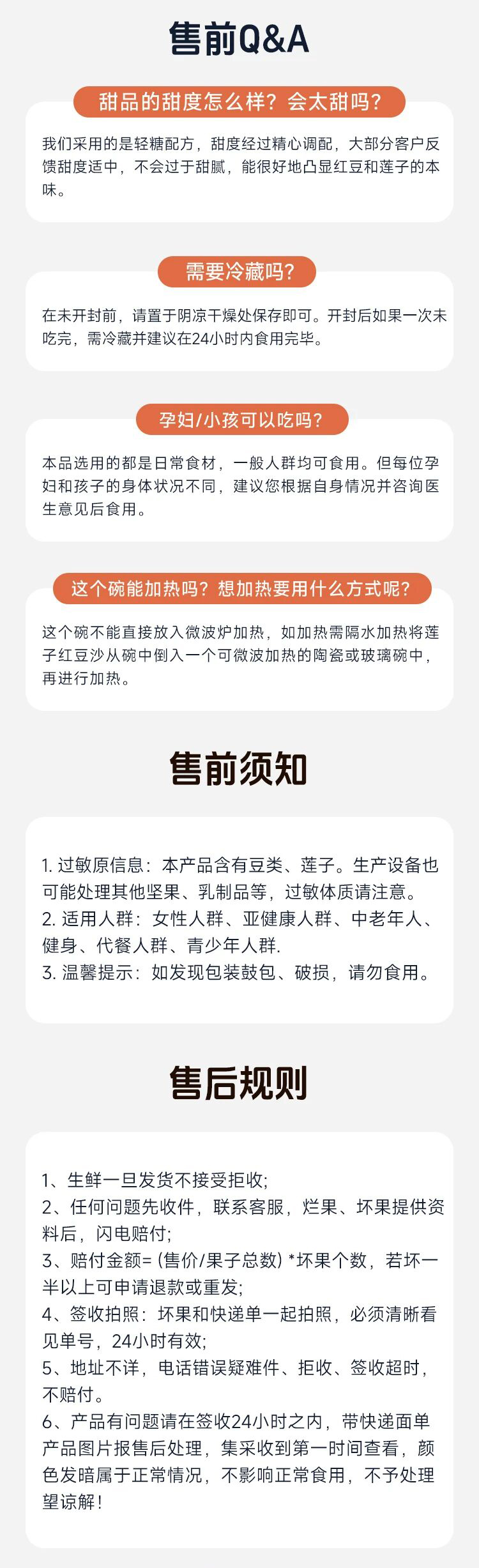 售前Q&A

甜品的甜度怎么样？会太甜吗？

我们采用的是轻糖配方，甜度经过精心调配，大部分客户反馈甜度适中，不会过于甜腻，能很好地凸显红豆和莲子的本味。

需要冷藏吗？

在未开封前，请置于阴凉干燥处保存即可。开封后如果一次未吃完，需冷藏并建议在24小时内食用完毕。

孕妇/小孩可以吃吗？

本品选用的都是日常食材，一般人群均可食用。但每位孕妇和孩子的身体状况不同，建议您根据自身情况并咨询医生意见后食用。

这个碗能加热吗？想加热要用什么方式呢？

这个碗不能直接放入微波炉加热，如加热需隔水加热将莲子红豆沙从碗中倒入一个可微波加热的陶瓷或玻璃碗中，再进行加热。

售前须知

1. 过敏原信息：本产品含有豆类、莲子。生产设备也可能处理其他坚果、乳制品等，过敏体质请注意。
2. 适用人群：女性人群、亚健康人群、中老年人、健身、代餐人群、青少年人群.
3. 温馨提示：如发现包装鼓包、破损，请勿食用。

售后规则

1、生鲜一旦发货不接受拒收;
2、任何问题先收件，联系客服，烂果、坏果提供资料后，闪电赔付;
3、赔付金额= (售价/果子总数) *坏果个数，若坏一半以上可申请退款或重发;
4、签收拍照：坏果和快递单一起拍照，必须清晰看见单号，24小时有效;
5、地址不详，电话错误疑难件、拒收、签收超时，不赔付。
6、产品有问题请在签收24小时之内，带快递面单产品图片报售后处理，集采收到第一时间查看，颜色发暗属于正常情况，不影响正常食用，不予处理望谅解！